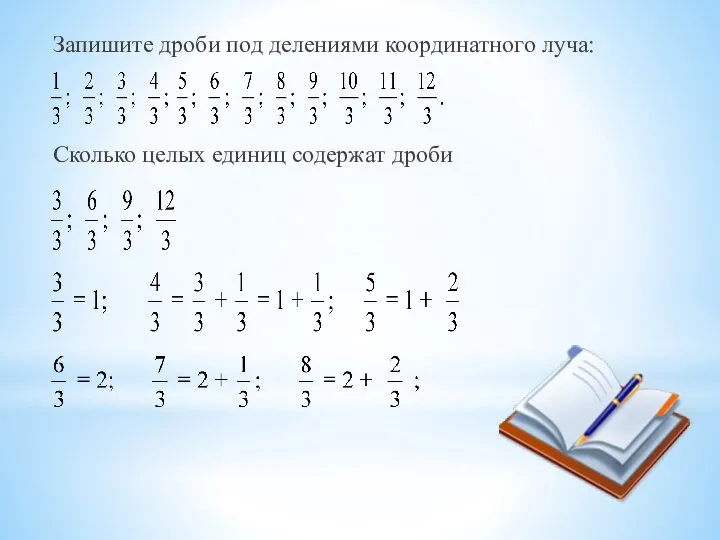 Запишите дроби под делениями координатного луча:

$\frac{1}{3}$; $\frac{2}{3}$; $\frac{3}{3}$; $\frac{4}{3}$; $\frac{5}{3}$; $\frac{6}{3}$; $\frac{7}{3}$; $\frac{8}{3}$; $\frac{9}{3}$; $\frac{10}{3}$; $\frac{11}{3}$; $\frac{12}{3}$.

Сколько целых единиц содержат дроби

$\frac{3}{3}$; $\frac{6}{3}$; $\frac{9}{3}$; $\frac{12}{3}$

$\frac{3}{3} = 1$; $\frac{4}{3} = \frac{3}{3} + \frac{1}{3} = 1 + \frac{1}{3}$; $\frac{5}{3} = 1 + \frac{2}{3}$

$\frac{6}{3} = 2$; $\frac{7}{3} = 2 + \frac{1}{3}$; $\frac{8}{3} = 2 + \frac{2}{3}$ ;